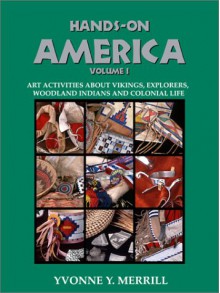 HANDS-ON
AMERICA
VOLUME I

ART ACTIVITIES ABOUT VIKINGS, EXPLORERS, WOODLAND INDIANS AND COLONIAL LIFE

YVONNE Y. MERRILL